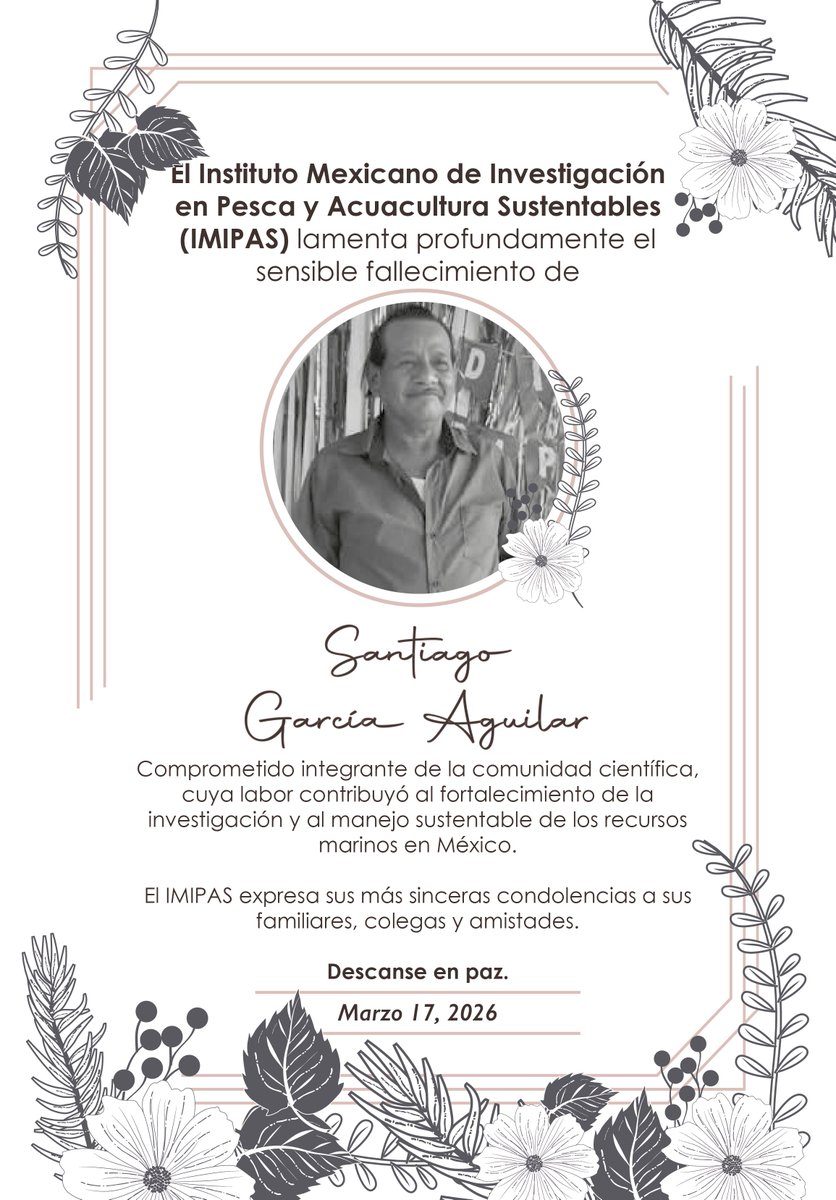 El Instituto Mexicano de Investigación en Pesca y Acuacultura Sustentables (IMIPAS) lamenta profundamente el sensible fallecimiento de

Santiago García Aguilar

Comprometido integrante de la comunidad científica, cuya labor contribuyó al fortalecimiento de la investigación y al manejo sustentable de los recursos marinos en México.

El IMIPAS expresa sus más sinceras condolencias a sus familiares, colegas y amistades.

Descanse en paz.

Marzo 17, 2026